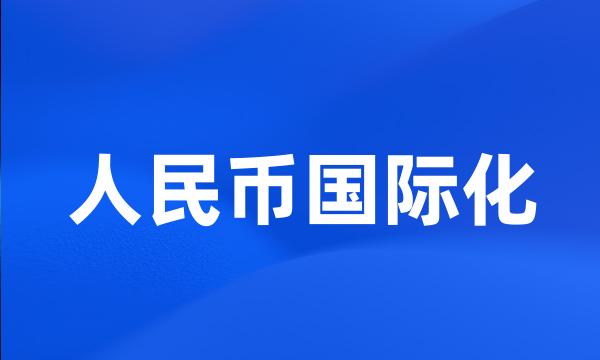 人民币国际化